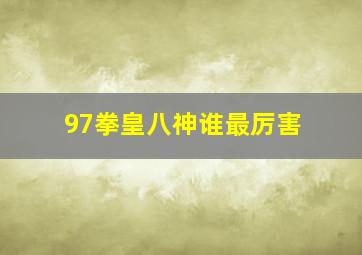 97拳皇八神谁最厉害